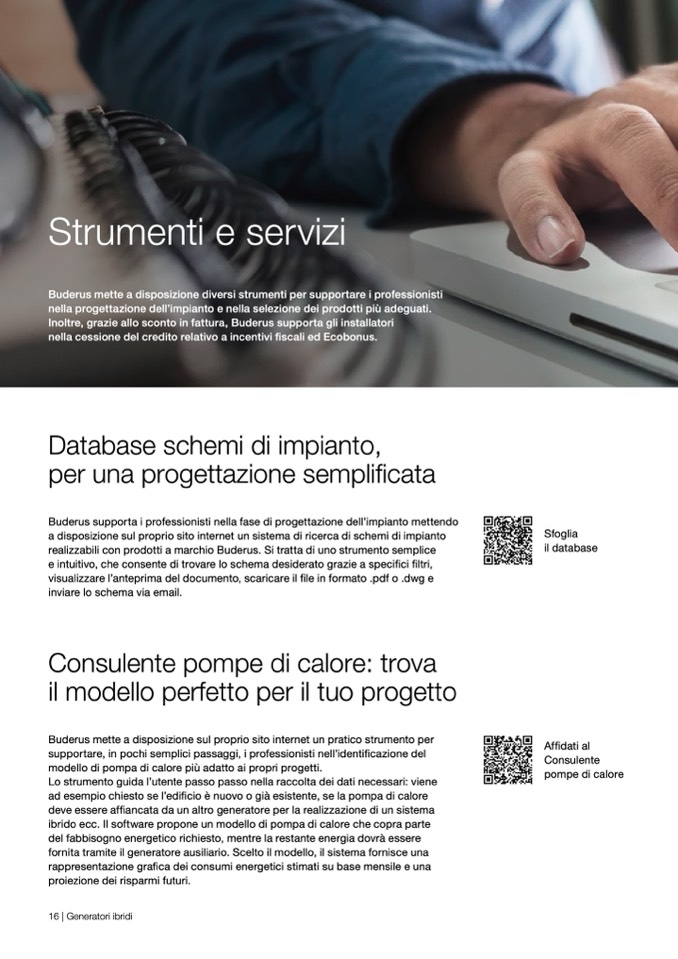 Strumenti e servizi

Buderus mette a disposizione diversi strumenti per supportare i professionisti nella progettazione dell'impianto e nella selezione dei prodotti più adeguati. Inoltre, grazie allo sconto in fattura, Buderus supporta gli installatori nella cessione del credito relativo a incentivi fiscali ed Ecobonus.

Database schemi di impianto, per una progettazione semplificata

Buderus supporta i professionisti nella fase di progettazione dell'impianto mettendo a disposizione sul proprio sito internet un sistema di ricerca di schemi di impianto realizzabili con prodotti a marchio Buderus. Si tratta di uno strumento semplice e intuitivo, che consente di trovare lo schema desiderato grazie a specifici filtri, visualizzare l'anteprima del documento, scaricare il file in formato .pdf o .dwg e inviare lo schema via email.

Sfoglia
il database

Consulente pompe di calore: trova il modello perfetto per il tuo progetto

Buderus mette a disposizione sul proprio sito internet un pratico strumento per supportare, in pochi semplici passaggi, i professionisti nell'identificazione del modello di pompa di calore più adatto ai propri progetti.
Lo strumento guida l'utente passo passo nella raccolta dei dati necessari: viene ad esempio chiesto se l'edificio è nuovo o già esistente, se la pompa di calore deve essere affiancata da un altro generatore per la realizzazione di un sistema ibrido ecc. Il software propone un modello di pompa di calore che copra parte del fabbisogno energetico richiesto, mentre la restante energia dovrà essere fornita tramite il generatore ausiliario. Scelto il modello, il sistema fornisce una rappresentazione grafica dei consumi energetici stimati su base mensile e una proiezione dei risparmi futuri.

Affidati al
Consulente
pompe di calore

16 | Generatori ibridi